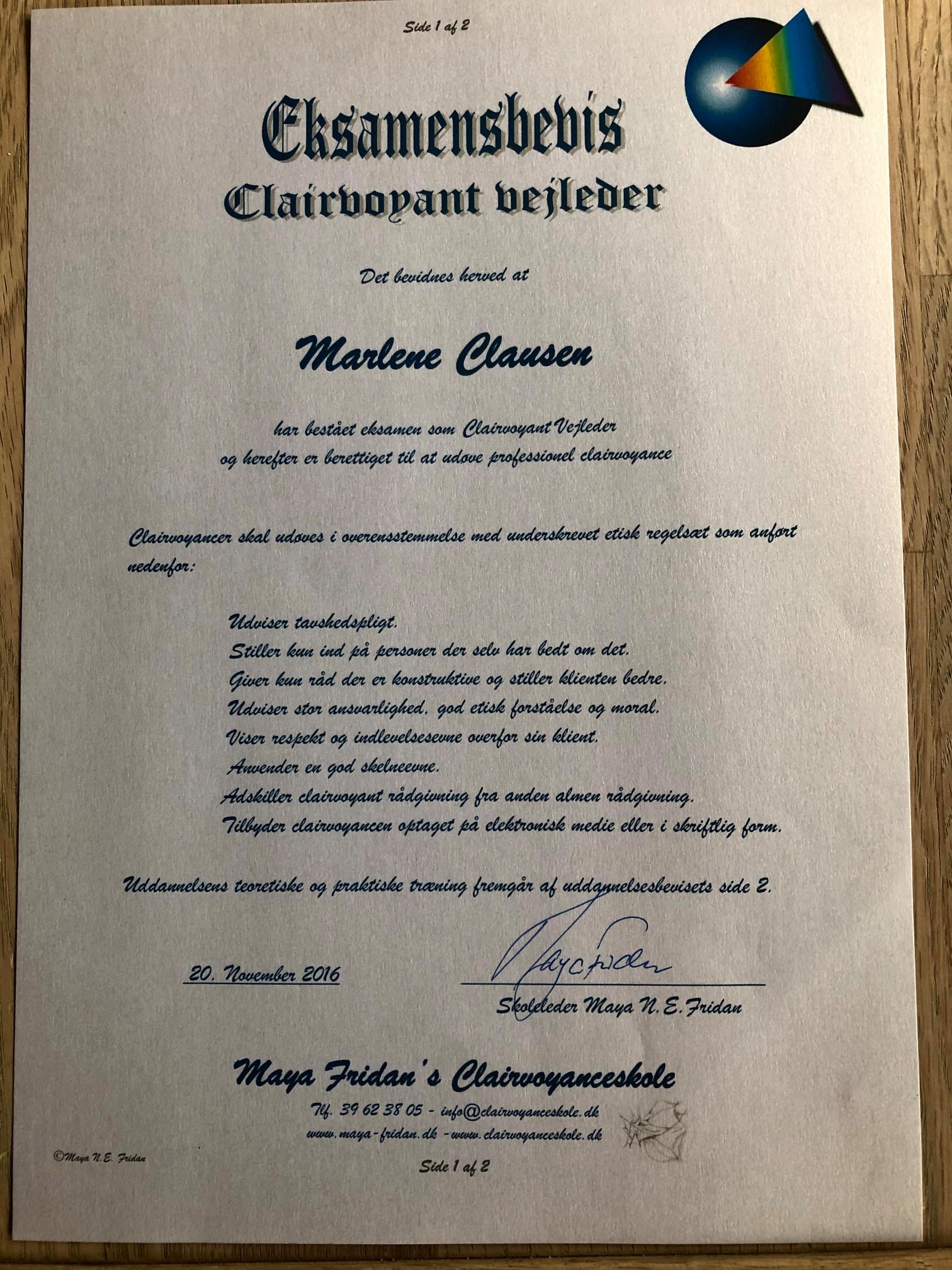 Side 1 af 2

Eksamensbevis
Clairvoyant vejleder

Det bevidnes herved at

Marlene Clausen

har bestået eksamen som Clairvoyant Vejleder
og herefter er berettiget til at udøve professionel clairvoyance

Clairvoyancer skal udøves i overensstemmelse med underskrevet etisk regelsæt som anført nedenfor:

Udviser tavshedspligt.
Stiller kun ind på personer der selv har bedt om det.
Giver kun råd der er konstruktive og stiller klienten bedre.
Udviser stor ansvarlighed, god etisk forståelse og moral.
Viser respekt og indlevelsesevne overfor sin klient.
Anvender en god skelneevne.
Adskiller clairvoyant rådgivning fra anden almen rådgivning.
Tilbyder clairvoyancen optaget på elektronisk medie eller i skriftlig form.

Uddannelsens teoretiske og praktiske træning fremgår af uddannelsesbevisets side 2.

20. November 2016

Maya Fridan

Skoleleder Maya N. E. Fridan

Maya Fridan's Clairvoyanceskole

Tlf. 39 62 38 05 - info@clairvoyanceskole.dk
www.maya-fridan.dk - www.clairvoyanceskole.dk

©Maya N. E. Fridan

Side 1 af 2